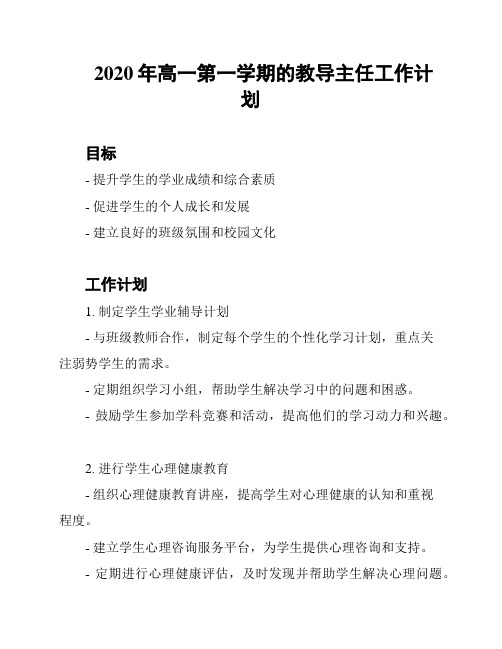 2020 年高一第一学期的教导主任工作计划

目标

- 提升学生的学业成绩和综合素质

- 促进学生的个人成长和发展

- 建立良好的班级氛围和校园文化

工作计划

1. 制定学生学业辅导计划

- 与班级教师合作，制定每个学生的个性化学习计划，重点关注弱势学生的需求。

- 定期组织学习小组，帮助学生解决学习中的问题和困惑。

- 鼓励学生参加学科竞赛和活动，提高他们的学习动力和兴趣。

2. 进行学生心理健康教育

- 组织心理健康教育讲座，提高学生对心理健康的认知和重视程度。

- 建立学生心理咨询服务平台，为学生提供心理咨询和支持。

- 定期进行心理健康评估，及时发现并帮助学生解决心理问题。